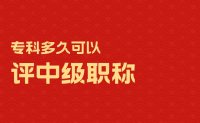 专科多久可以
评中级职称